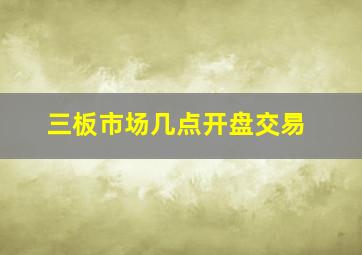 三板市场几点开盘交易